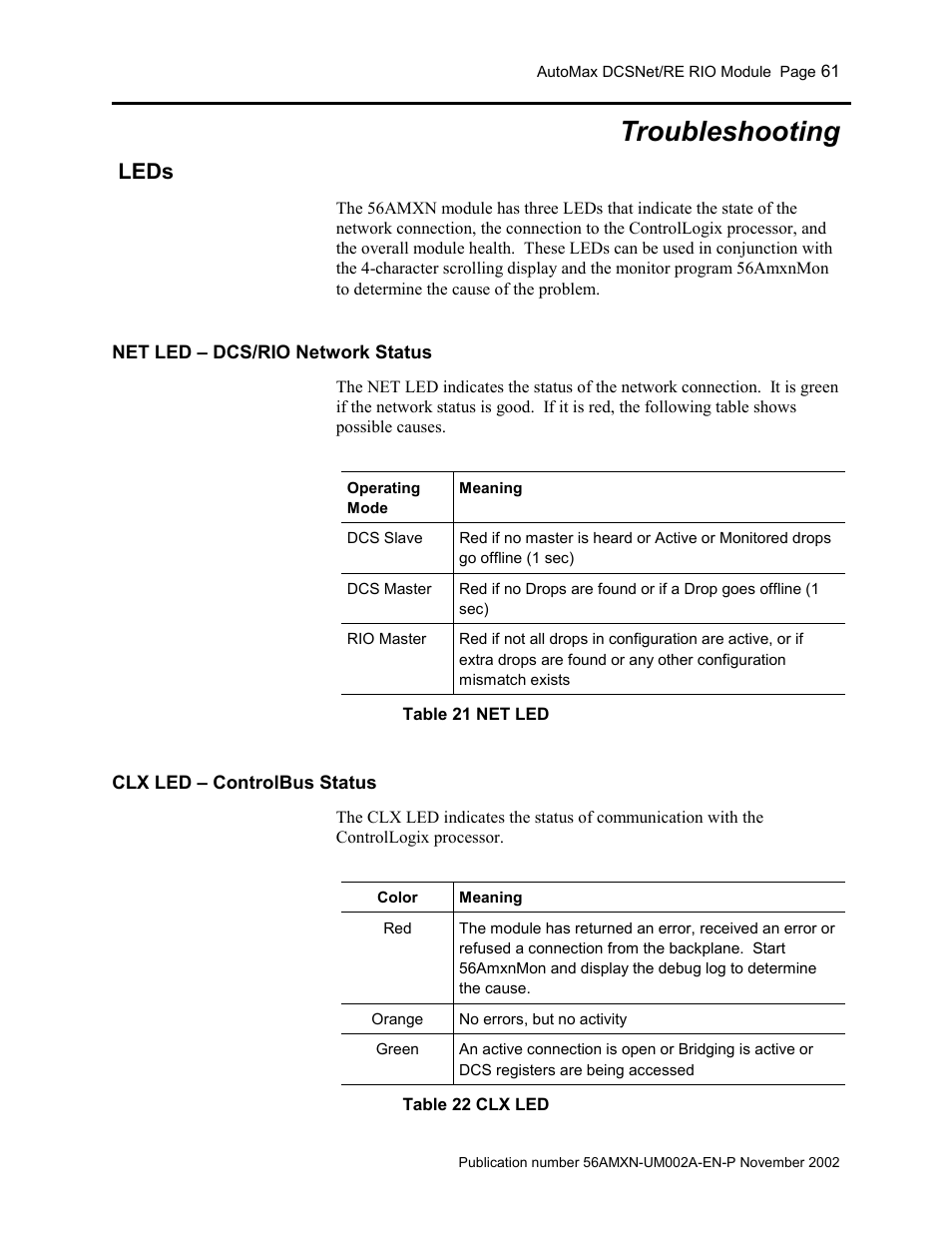 AutoMax DCSNet/RE RIO Module Page 61

Troubleshooting

LEDs

The 56AMXN module has three LEDs that indicate the state of the network connection, the connection to the ControlLogix processor, and the overall module health. These LEDs can be used in conjunction with the 4-character scrolling display and the monitor program 56AmxnMon to determine the cause of the problem.

NET LED – DCS/RIO Network Status

The NET LED indicates the status of the network connection. It is green if the network status is good. If it is red, the following table shows possible causes.

| Operating Mode | Meaning |
|---|---|
| DCS Slave | Red if no master is heard or Active or Monitored drops go offline (1 sec) |
| DCS Master | Red if no Drops are found or if a Drop goes offline (1 sec) |
| RIO Master | Red if not all drops in configuration are active, or if extra drops are found or any other configuration mismatch exists |

Table 21 NET LED

CLX LED – ControlBus Status

The CLX LED indicates the status of communication with the ControlLogix processor.

| Color | Meaning |
|---|---|
| Red | The module has returned an error, received an error or refused a connection from the backplane. Start 56AmxnMon and display the debug log to determine the cause. |
| Orange | No errors, but no activity |
| Green | An active connection is open or Bridging is active or DCS registers are being accessed |

Table 22 CLX LED

Publication number 56AMXN-UM002A-EN-P November 2002